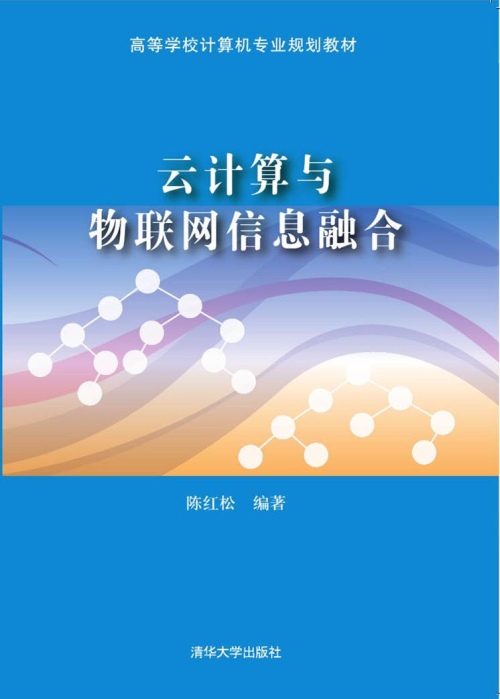 高等学校计算机专业规划教材

云计算与
物联网信息融合

陈红松 编著

清华大学出版社